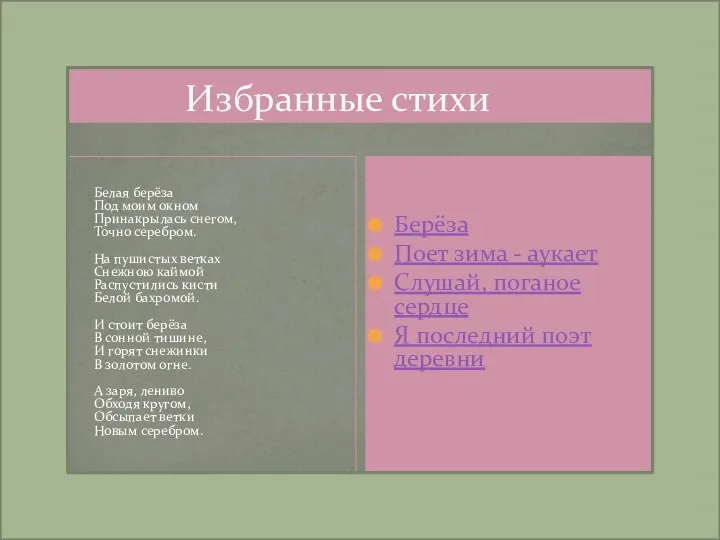 Избранные стихи

Белая берёза
Под моим окном
Принакрылась снегом,
Точно серебром.

На пушистых ветках
Снежною каймой
Распустились кисти
Белой бахромой.

И стоит берёза
В сонной тишине,
И горят снежинки
В золотом огне.

А заря, лениво
Обходя кругом,
Обсыпает ветки
Новым серебром.

Берёза
Поет зима - аукает
Слушай, поганое сердце
Я последний поэт деревни